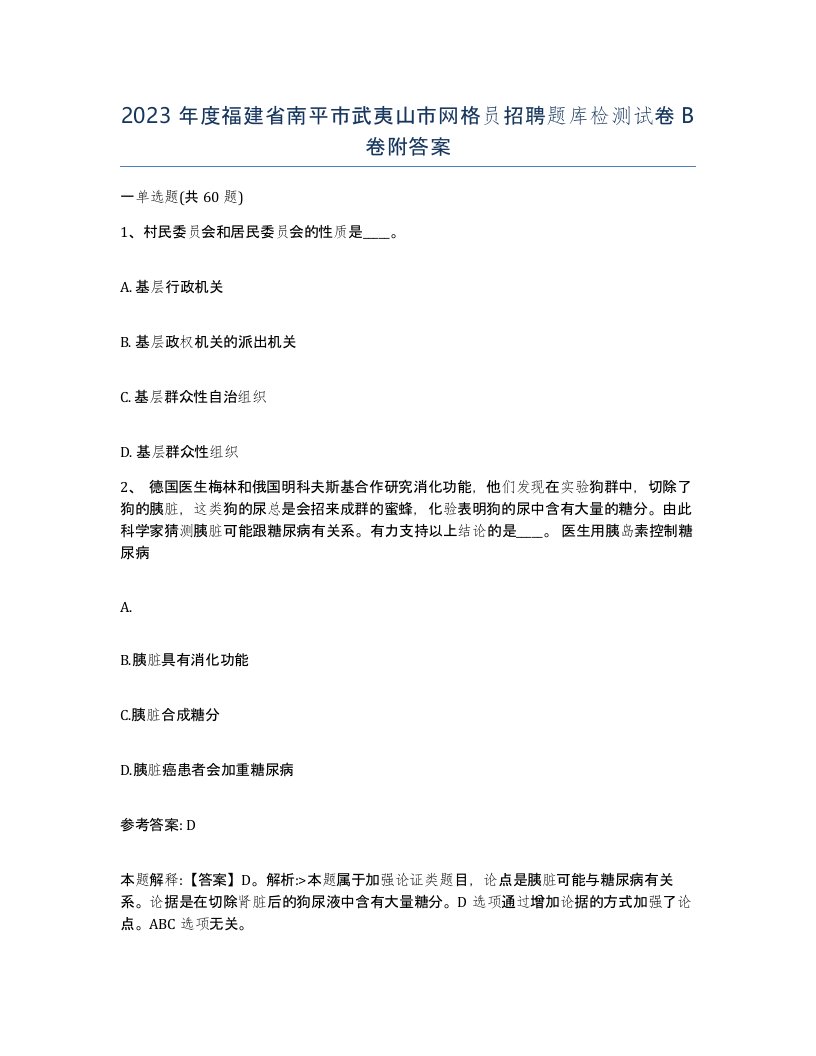 2023 年度福建省南平市武夷山市网格员招聘题库检测试卷 B 卷附答案

一单选题(共 60 题)

1、村民委员会和居民委员会的性质是____。

A. 基层行政机关

B. 基层政权机关的派出机关

C. 基层群众性自治组织

D. 基层群众性组织

2、 德国医生梅林和俄国明科夫斯基合作研究消化功能，他们发现在实验狗群中，切除了狗的胰脏，这类狗的尿总是会招来成群的蜜蜂，化验表明狗的尿中含有大量的糖分。由此科学家猜测胰脏可能跟糖尿病有关系。有力支持以上结论的是____。 医生用胰岛素控制糖尿病

A.

B.胰脏具有消化功能

C.胰脏合成糖分

D.胰脏癌患者会加重糖尿病

参考答案: D

本题解释:【答案】D。解析:>本题属于加强论证类题目，论点是胰脏可能与糖尿病有关系。论据是在切除肾脏后的狗尿液中含有大量糖分。D 选项通过增加论据的方式加强了论点。ABC 选项无关。